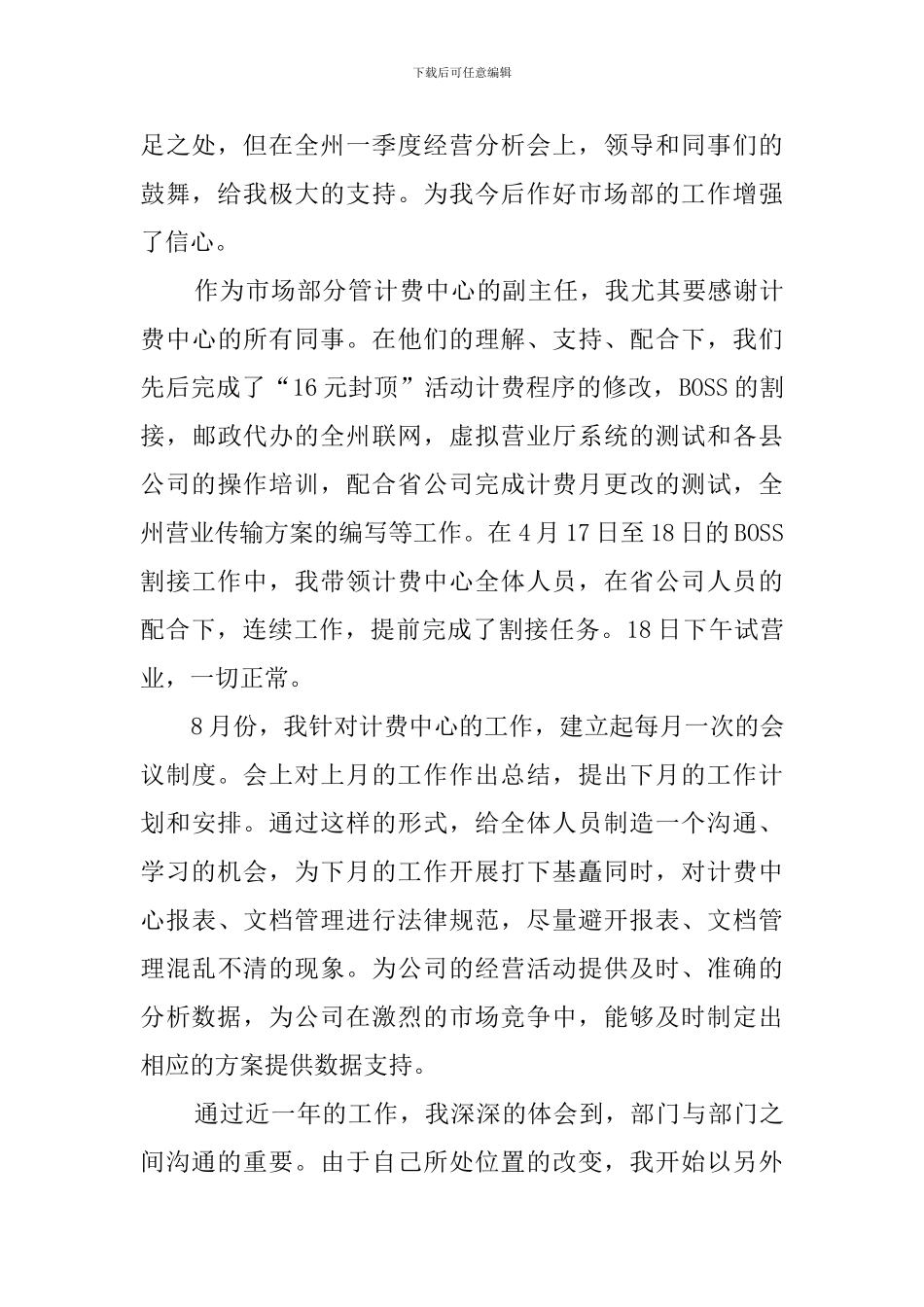 下载后可任意编辑

足之处，但在全州一季度经营分析会上，领导和同事们的鼓舞，给我极大的支持。为我今后作好市场部的工作增强了信心。

作为市场部分管计费中心的副主任，我尤其要感谢计费中心的所有同事。在他们的理解、支持、配合下，我们先后完成了“16元封顶”活动计费程序的修改，BOSS的割接，邮政代办的全州联网，虚拟营业厅系统的测试和各县公司的操作培训，配合省公司完成计费月更改的测试，全州营业传输方案的编写等工作。在4月17日至18日的BOSS割接工作中，我带领计费中心全体人员，在省公司人员的配合下，连续工作，提前完成了割接任务。18日下午试营业，一切正常。

8月份，我针对计费中心的工作，建立起每月一次的会议制度。会上对上月的工作作出总结，提出下月的工作计划和安排。通过这样的形式，给全体人员制造一个沟通、学习的机会，为下月的工作开展打下基矗同时，对计费中心报表、文档管理进行法律规范，尽量避开报表、文档管理混乱不清的现象。为公司的经营活动提供及时、准确的分析数据，为公司在激烈的市场竞争中，能够及时制定出相应的方案提供数据支持。

通过近一年的工作，我深深的体会到，部门与部门之间沟通的重要。由于自己所处位置的改变，我开始以另外